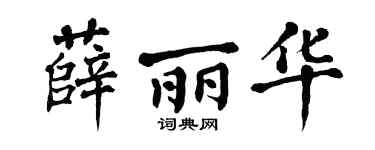 薛丽华

词典网